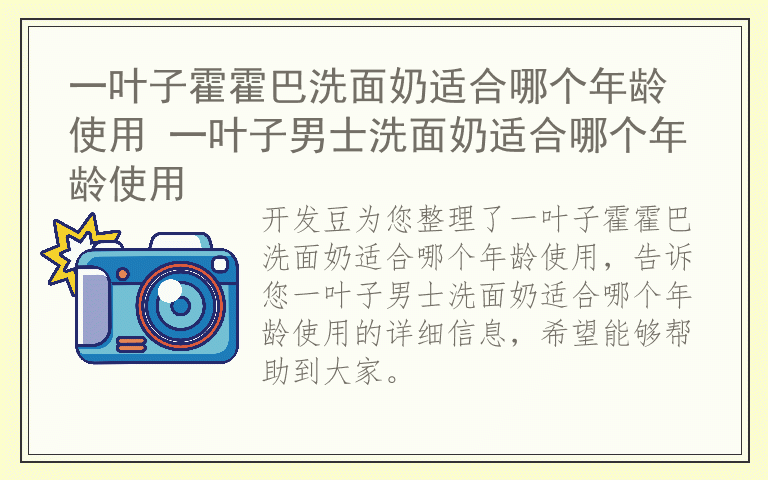 一叶子霍霍巴洗面奶适合哪个年龄使用 一叶子男士洗面奶适合哪个年龄使用

开发豆为您整理了一叶子霍霍巴洗面奶适合哪个年龄使用，告诉您一叶子男士洗面奶适合哪个年龄使用的详细信息，希望能够帮助到大家。